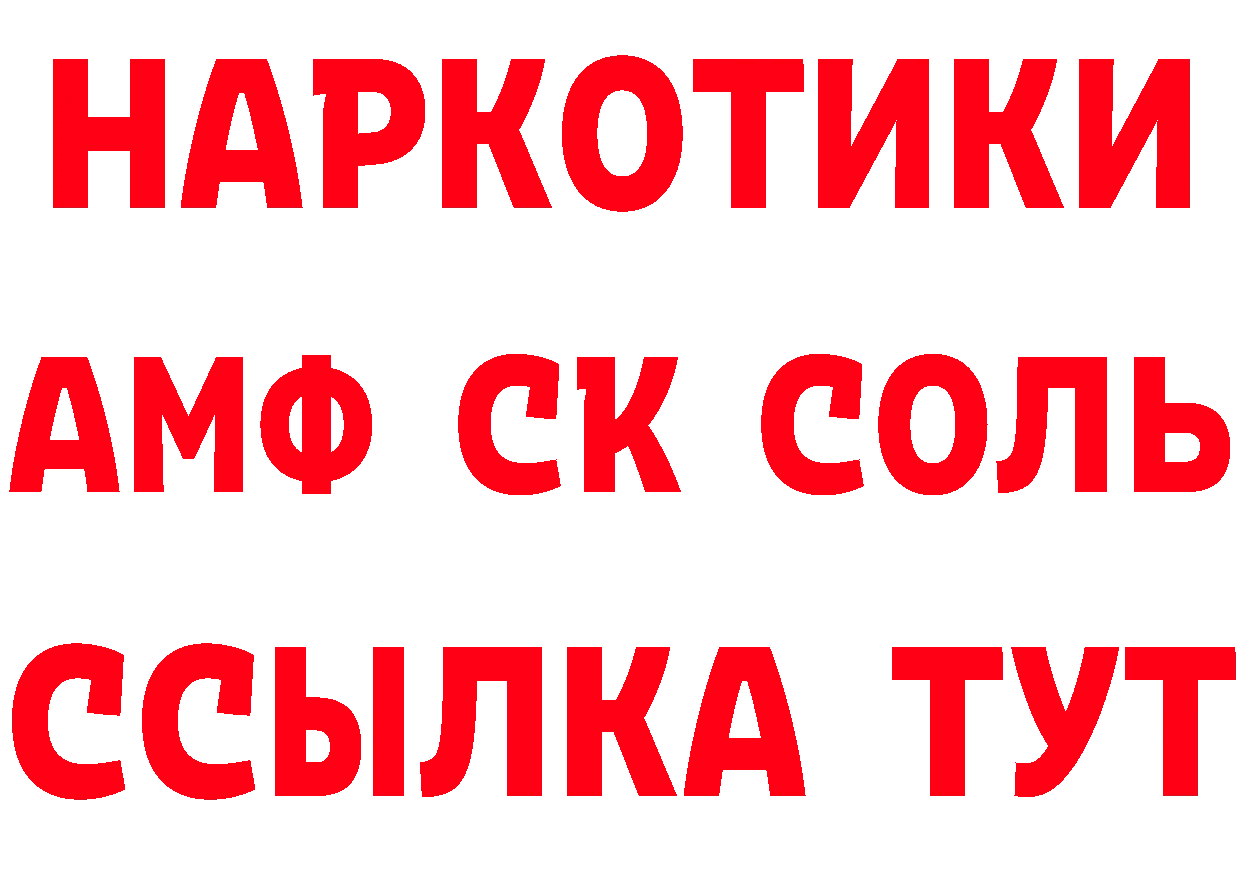 НАРКОТИКИ
АМФ СК СОЛЬ
ССЫЛКА ТУТ